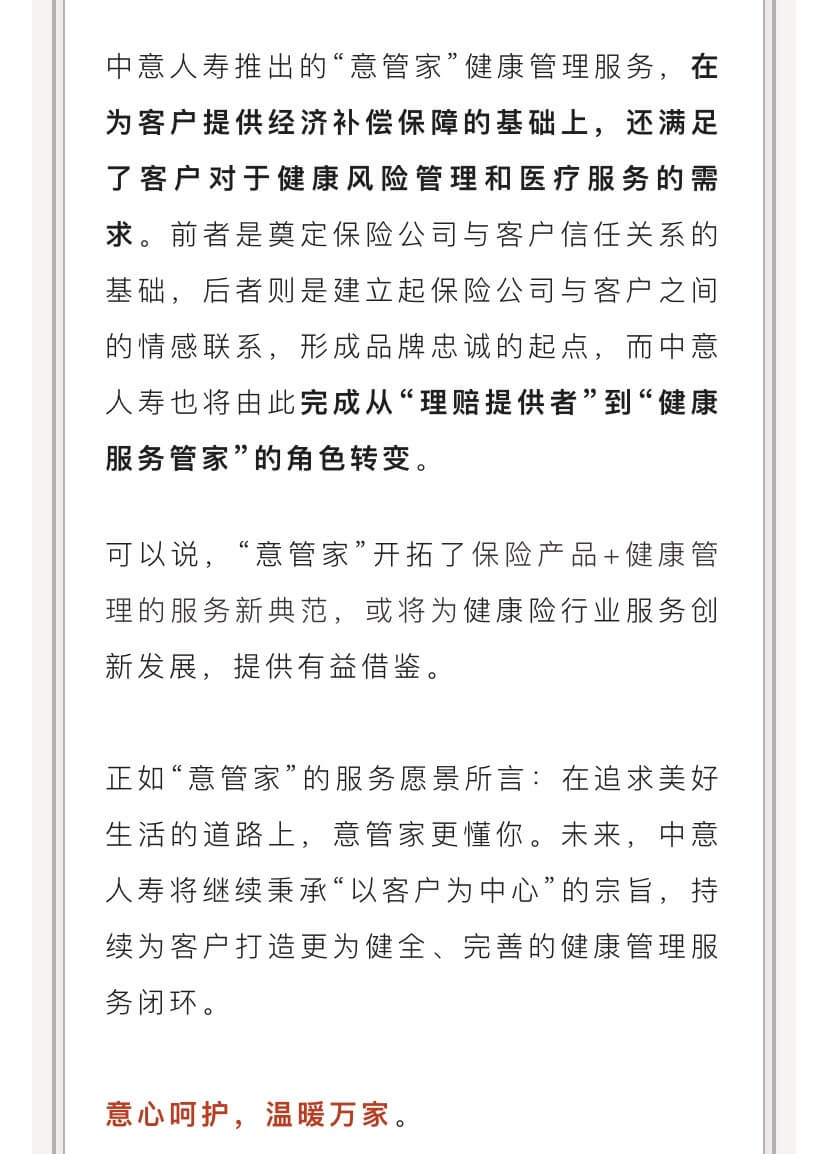 中意人寿推出的“意管家”健康管理服务，在为客户提供经济补偿保障的基础上，还满足了客户对于健康风险管理和医疗服务的需求。前者是奠定保险公司与客户信任关系的基础，后者则是建立起保险公司与客户之间的情感联系，形成品牌忠诚的起点，而中意人寿也将由此完成从“理赔提供者”到“健康服务管家”的角色转变。

可以说，“意管家”开拓了保险产品+健康管理的服务新典范，或将为健康险行业服务创新发展，提供有益借鉴。

正如“意管家”的服务愿景所言：在追求美好生活的道路上，意管家更懂你。未来，中意人寿将继续秉承“以客户为中心”的宗旨，持续为客户打造更为健全、完善的健康管理服务闭环。

意心呵护，温暖万家。